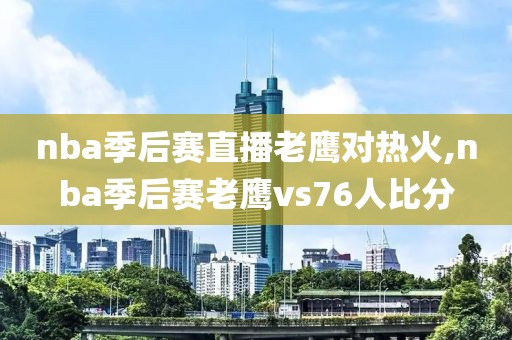 nba季后赛直播老鹰对热火,nba季后赛老鹰vs76人比分